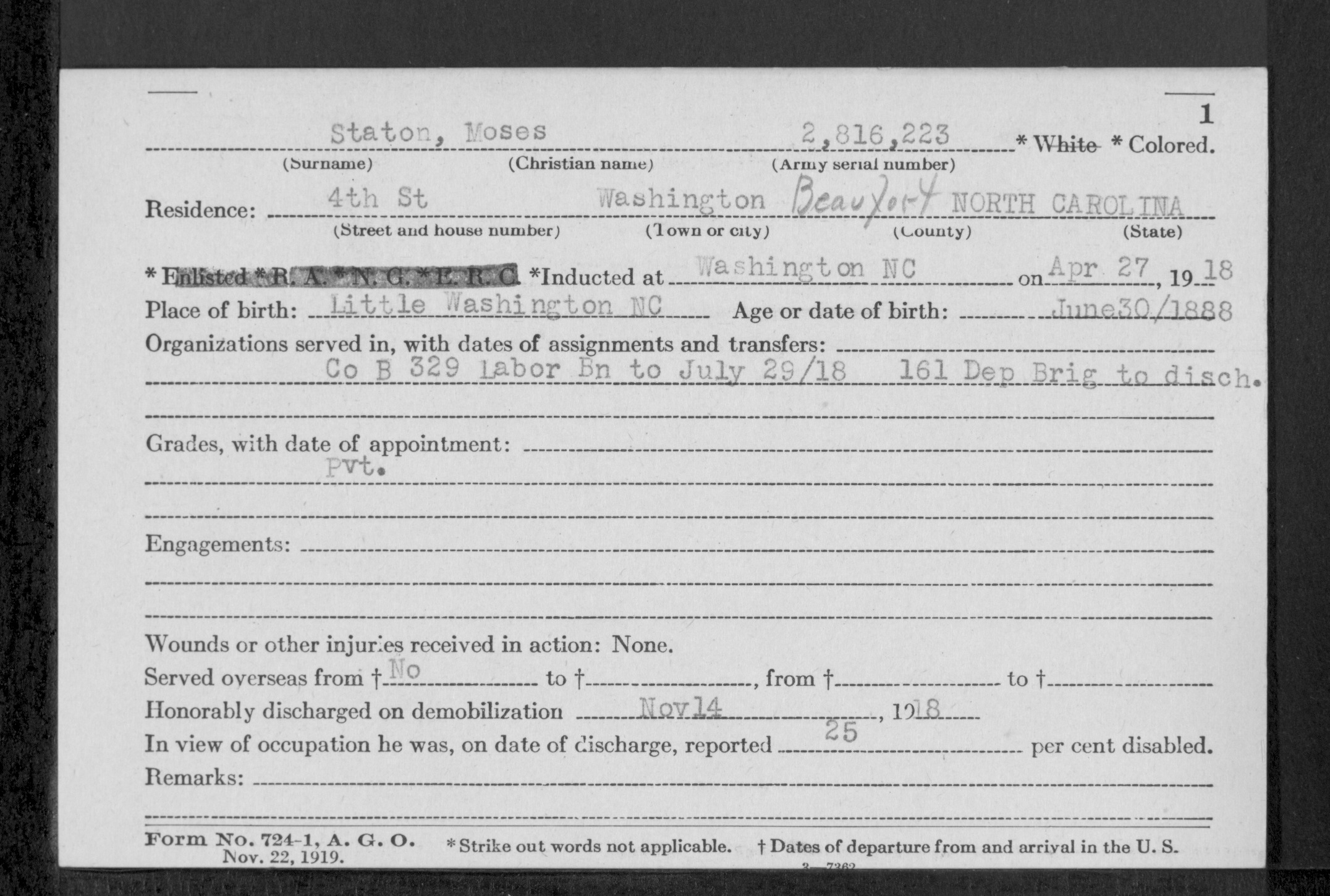 1

Staton, Moses 2,816,223 * White * Colored.
(Surname) (Christian name) (Army serial number)

Residence: 4th St Washington Beaufort NORTH CAROLINA
(Street and house number) (Town or city) (County) (State)

* Enlisted * R. A. * N. G. * E. R. C. *Inducted at Washington NC on Apr 27, 1918

Place of birth: Little Washington NC Age or date of birth: June30/1888

Organizations served in, with dates of assignments and transfers:
Co B 329 Labor Bn to July 29/18 161 Dep Brig to disch.

Grades, with date of appointment:
Pvt.

Engagements:

Wounds or other injuries received in action: None.

Served overseas from † No to †, from † to †

Honorably discharged on demobilization Nov 14, 1918

In view of occupation he was, on date of discharge, reported 25 per cent disabled.

Remarks:

Form No. 724-1, A. G. O. Nov. 22, 1919. * Strike out words not applicable. † Dates of departure from and arrival in the U. S.

3—7362